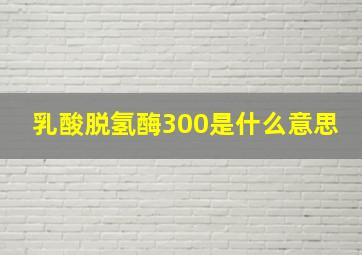 乳酸脱氢酶300是什么意思